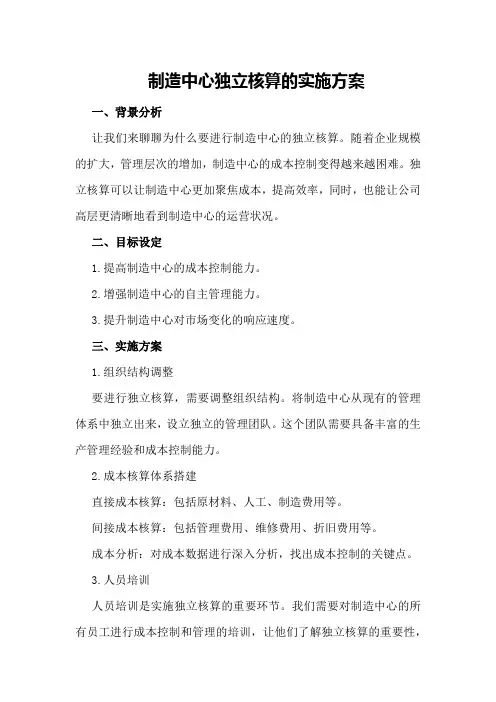 制造中心独立核算的实施方案

一、背景分析

让我们来聊聊为什么要进行制造中心的独立核算。随着企业规模的扩大，管理层次的增加，制造中心的成本控制变得越来越困难。独立核算可以让制造中心更加聚焦成本，提高效率，同时，也能让公司高层更清晰地看到制造中心的运营状况。

二、目标设定

1.提高制造中心的成本控制能力。

2.增强制造中心的自主管理能力。

3.提升制造中心对市场变化的响应速度。

三、实施方案

1.组织结构调整

要进行独立核算，需要调整组织结构。将制造中心从现有的管理体系中独立出来，设立独立的管理团队。这个团队需要具备丰富的生产管理经验和成本控制能力。

2.成本核算体系搭建

直接成本核算：包括原材料、人工、制造费用等。

间接成本核算：包括管理费用、维修费用、折旧费用等。

成本分析：对成本数据进行深入分析，找出成本控制的关键点。

3.人员培训

人员培训是实施独立核算的重要环节。我们需要对制造中心的所有员工进行成本控制和管理的培训，让他们了解独立核算的重要性，